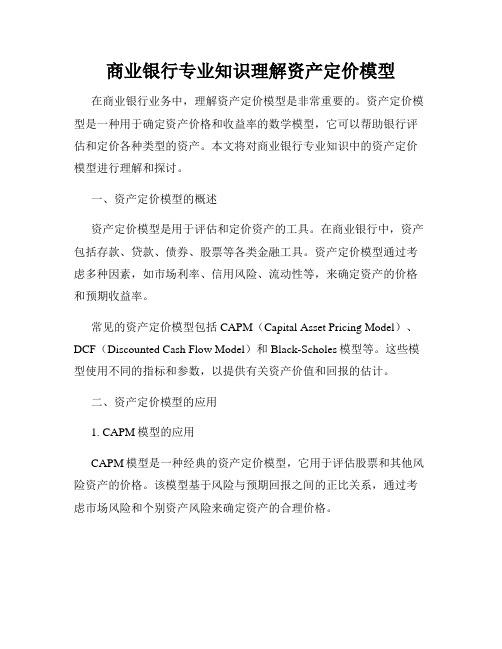 商业银行专业知识理解资产定价模型

在商业银行业务中，理解资产定价模型是非常重要的。资产定价模型是一种用于确定资产价格和收益率的数学模型，它可以帮助银行评估和定价各种类型的资产。本文将对商业银行专业知识中的资产定价模型进行理解和探讨。

一、资产定价模型的概述

资产定价模型是用于评估和定价资产的工具。在商业银行中，资产包括存款、贷款、债券、股票等各类金融工具。资产定价模型通过考虑多种因素，如市场利率、信用风险、流动性等，来确定资产的价格和预期收益率。

常见的资产定价模型包括 CAPM（Capital Asset Pricing Model）、DCF（Discounted Cash Flow Model）和 Black-Scholes 模型等。这些模型使用不同的指标和参数，以提供有关资产价值和回报的估计。

二、资产定价模型的应用

1. CAPM 模型的应用

CAPM 模型是一种经典的资产定价模型，它用于评估股票和其他风险资产的价格。该模型基于风险与预期回报之间的正比关系，通过考虑市场风险和个别资产风险来确定资产的合理价格。